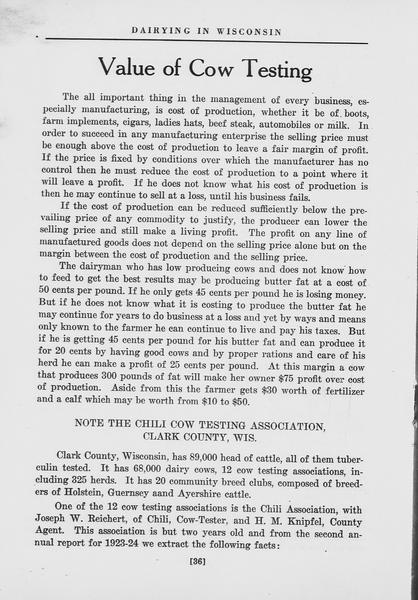 DAIRYING IN WISCONSIN

Value of Cow Testing

The all important thing in the management of every business, especially manufacturing, is cost of production, whether it be of boots, farm implements, cigars, ladies hats, beef steak, automobiles or milk. In order to succeed in any manufacturing enterprise the selling price must be enough above the cost of production to leave a fair margin of profit. If the price is fixed by conditions over which the manufacturer has no control then he must reduce the cost of production to a point where it will leave a profit. If he does not know what his cost of production is then he may continue to sell at a loss, until his business fails.

If the cost of production can be reduced sufficiently below the prevailing price of any commodity to justify, the producer can lower the selling price and still make a living profit. The profit on any line of manufactured goods does not depend on the selling price alone but on the margin between the cost of production and the selling price.

The dairyman who has low producing cows and does not know how to feed to get the best results may be producing butter fat at a cost of 50 cents per pound. If he only gets 45 cents per pound he is losing money. But if he does not know what it is costing to produce the butter fat he may continue for years to do business at a loss and yet by ways and means only known to the farmer he can continue to live and pay his taxes. But if he is getting 45 cents per pound for his butter fat and can produce it for 20 cents by having good cows and by proper rations and care of his herd he can make a profit of 25 cents per pound. At this margin a cow that produces 300 pounds of fat will make her owner $75 profit over cost of production. Aside from this the farmer gets $30 worth of fertilizer and a calf which may be worth from $10 to $50.

NOTE THE CHILI COW TESTING ASSOCIATION, CLARK COUNTY, WIS.

Clark County, Wisconsin, has 89,000 head of cattle, all of them tuberculin tested. It has 68,000 dairy cows, 12 cow testing associations, including 325 herds. It has 20 community breed clubs, composed of breeders of Holstein, Guernsey aand Ayershire cattle.

One of the 12 cow testing associations is the Chili Association, with Joseph W. Reichert, of Chili, Cow-Tester, and H. M. Knipfel, County Agent. This association is but two years old and from the second annual report for 1923-24 we extract the following facts:

[36]